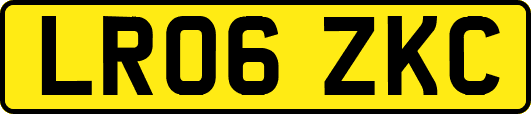 LR06 ZKC